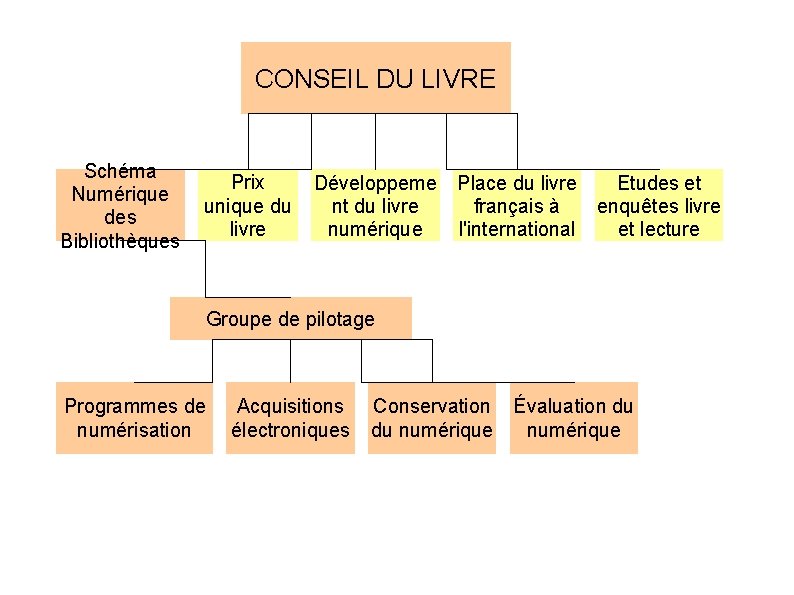 CONSEIL DU LIVRE

Schéma Numérique des Bibliothèques

Prix unique du livre

Développement du livre numérique

Place du livre français à l'international

Etudes et enquêtes livre et lecture

Groupe de pilotage

Programmes de numérisation

Acquisitions électroniques

Conservation du numérique

Évaluation du numérique